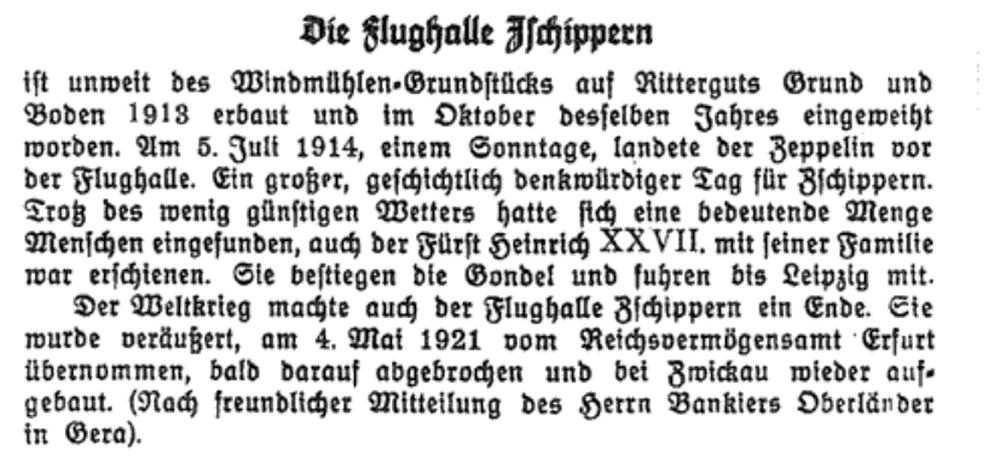 Die Flughalle Zschippern

ist unweit des Windmühlen-Grundstücks auf Ritterguts Grund und Boden 1913 erbaut und im Oktober desselben Jahres eingeweiht worden. Am 5. Juli 1914, einem Sonntage, landete der Zeppelin vor der Flughalle. Ein großer, geschichtlich denkwürdiger Tag für Zschippern. Trotz des wenig günstigen Wetters hatte sich eine bedeutende Menge Menschen eingefunden, auch der Fürst Heinrich XXVII. mit seiner Familie war erschienen. Sie bestiegen die Gondel und fuhren bis Leipzig mit.

Der Weltkrieg machte auch der Flughalle Zschippern ein Ende. Sie wurde veräußert, am 4. Mai 1921 vom Reichsvermögensamt Erfurt übernommen, bald darauf abgebrochen und bei Zwickau wieder aufgebaut. (Nach freundlicher Mitteilung des Herrn Bankiers Oberländer in Gera).